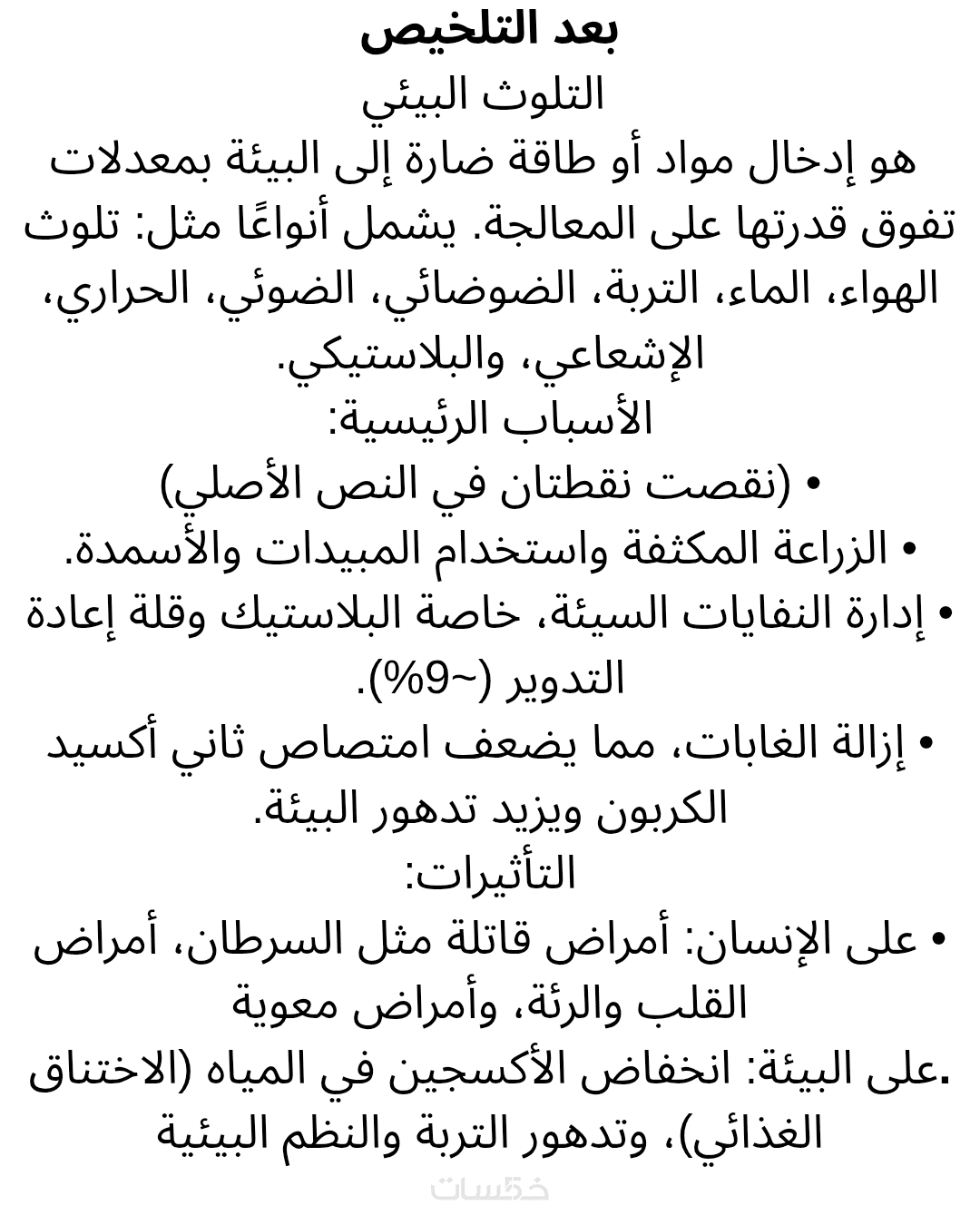 بعد التلخيص

التلوث البيئي

هو إدخال مواد أو طاقة ضارة إلى البيئة بمعدلات تفوق قدرتها على المعالجة. يشمل أنواعًا مثل: تلوث الهواء، الماء، التربة، الضوضائي، الضوئي، الحراري، الإشعاعي، والبلاستيكي.

الأسباب الرئيسية:

• (نقصت نقطتان في النص الأصلي)

• الزراعة المكثفة واستخدام المبيدات والأسمدة.

• إدارة النفايات السيئة، خاصة البلاستيك وقلة إعادة التدوير (~9%).

• إزالة الغابات، مما يضعف امتصاص ثاني أكسيد الكربون ويزيد تدهور البيئة.

التأثيرات:

• على الإنسان: أمراض قاتلة مثل السرطان، أمراض القلب والرئة، وأمراض معوية

.على البيئة: انخفاض الأكسجين في المياه (الاختناق الغذائي)، وتدهور التربة والنظم البيئية

خمسات